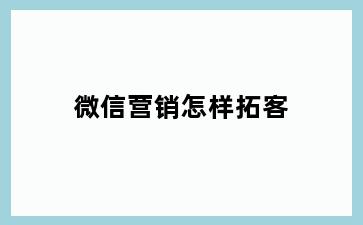 微信营销怎样拓客